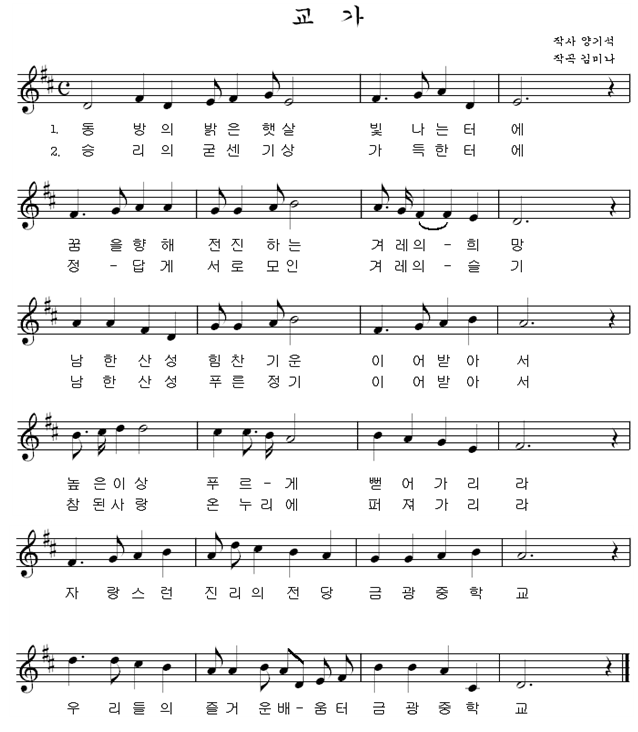 교 가

작사 양기석
작곡 김미나

1. 동 방 의 밝 은 햇 살 빛 나 는 터 에
2. 승 리 의 굳 센 기 상 가 득 한 터 에

꿈 을 향 해 전 진 하 는 겨 레 의 - 희 망
정 - 답 게 서 로 모 인 겨 레 의 - 슬 기

남 한 산 성 힘 찬 기 운 이 어 받 아 서
남 한 산 성 푸 른 정 기 이 어 받 아 서

높 은 이 상 푸 르 - 게 뻗 어 가 리 라
참 된 사 랑 온 누 리 에 퍼 져 가 리 라

자 랑 스 런 진 리 의 전 당 금 광 중 학 교

우 리 들 의 즐 거 운 배 - 움 터 금 광 중 학 교